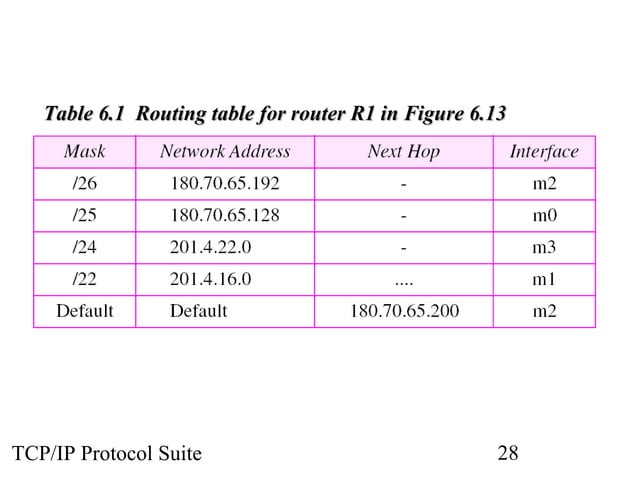 Table 6.1 Routing table for router R1 in Figure 6.13

| Mask | Network Address | Next Hop | Interface |
|---|---|---|---|
| /26 | 180.70.65.192 | - | m2 |
| /25 | 180.70.65.128 | - | m0 |
| /24 | 201.4.22.0 | - | m3 |
| /22 | 201.4.16.0 | .... | m1 |
| Default | Default | 180.70.65.200 | m2 |

TCP/IP Protocol Suite

28